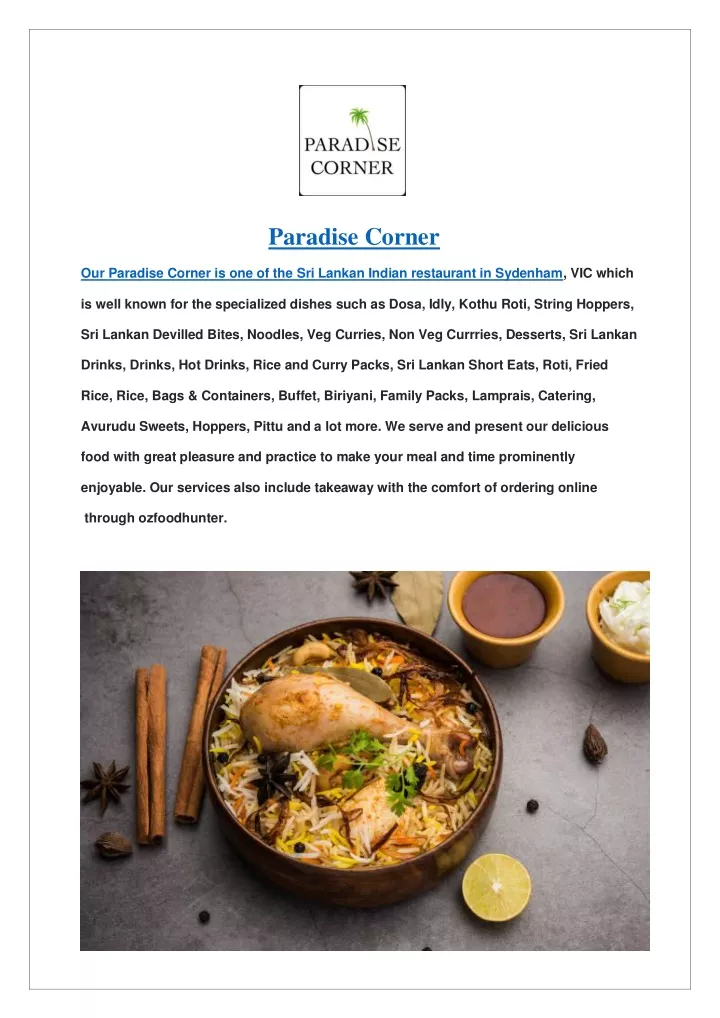 PARADISE CORNER

Paradise Corner

Our Paradise Corner is one of the Sri Lankan Indian restaurant in Sydenham, VIC which is well known for the specialized dishes such as Dosa, Idly, Kothu Roti, String Hoppers, Sri Lankan Devilled Bites, Noodles, Veg Curries, Non Veg Currries, Desserts, Sri Lankan Drinks, Drinks, Hot Drinks, Rice and Curry Packs, Sri Lankan Short Eats, Roti, Fried Rice, Rice, Bags & Containers, Buffet, Biriyani, Family Packs, Lamprais, Catering, Avurudu Sweets, Hoppers, Pittu and a lot more. We serve and present our delicious food with great pleasure and practice to make your meal and time prominently enjoyable. Our services also include takeaway with the comfort of ordering online through ozfoodhunter.